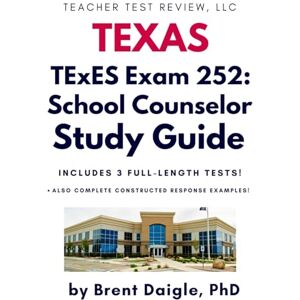 TEACHER TEST REVIEW, LLC

TEXAS

TExES Exam 252: School Counselor Study Guide

INCLUDES 3 FULL-LENGTH TESTS!

• ALSO COMPLETE CONSTRUCTED RESPONSE EXAMPLES!

by Brent Daigle, PhD